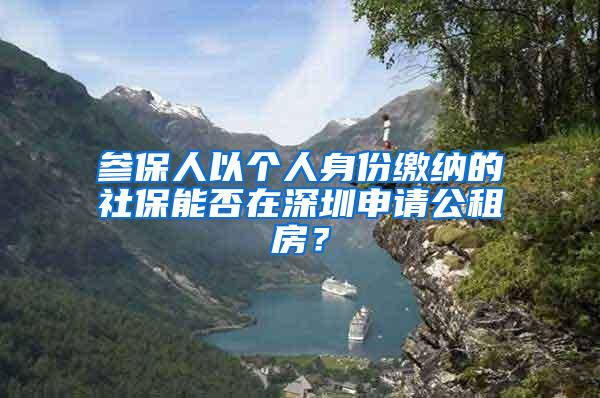 参保人以个人身份缴纳的社保能否在深圳申请公租房？